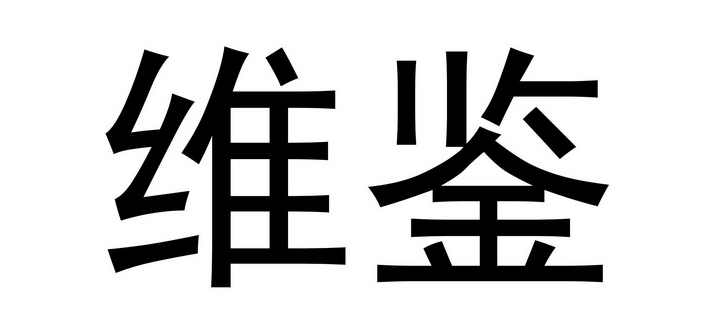 维鉴